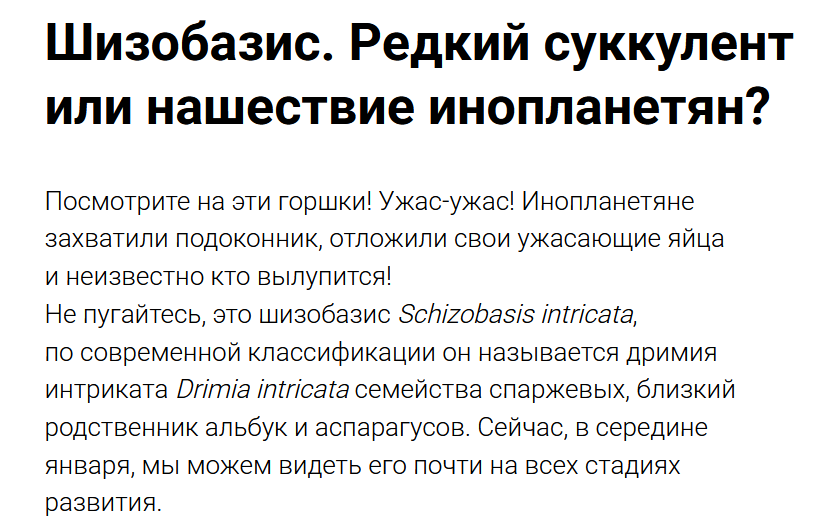 Шизобазис. Редкий суккулент или нашествие инопланетян?

Посмотрите на эти горшки! Ужас-ужас! Инопланетяне захватили подоконник, отложили свои ужасающие яйца и неизвестно кто вылупится!

Не пугайтесь, это шизобазис Schizobasis intricata, по современной классификации он называется дримия интриката Drimia intricata семейства спаржевых, близкий родственник альбук и аспарагусов. Сейчас, в середине января, мы можем видеть его почти на всех стадиях развития.